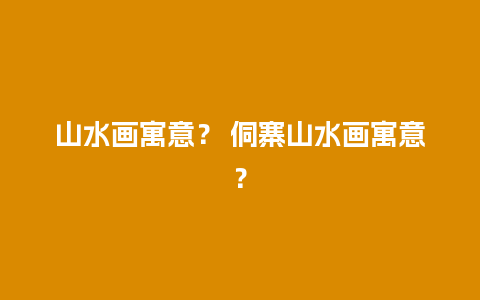 山水画寓意？ 侗寨山水画寓意？